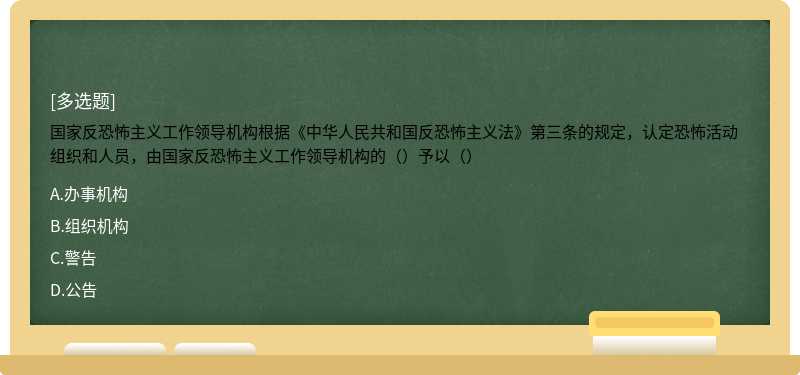 [多选题]

国家反恐怖主义工作领导机构根据《中华人民共和国反恐怖主义法》第三条的规定，认定恐怖活动组织和人员，由国家反恐怖主义工作领导机构的（）予以（）

A.办事机构

B.组织机构

C.警告

D.公告